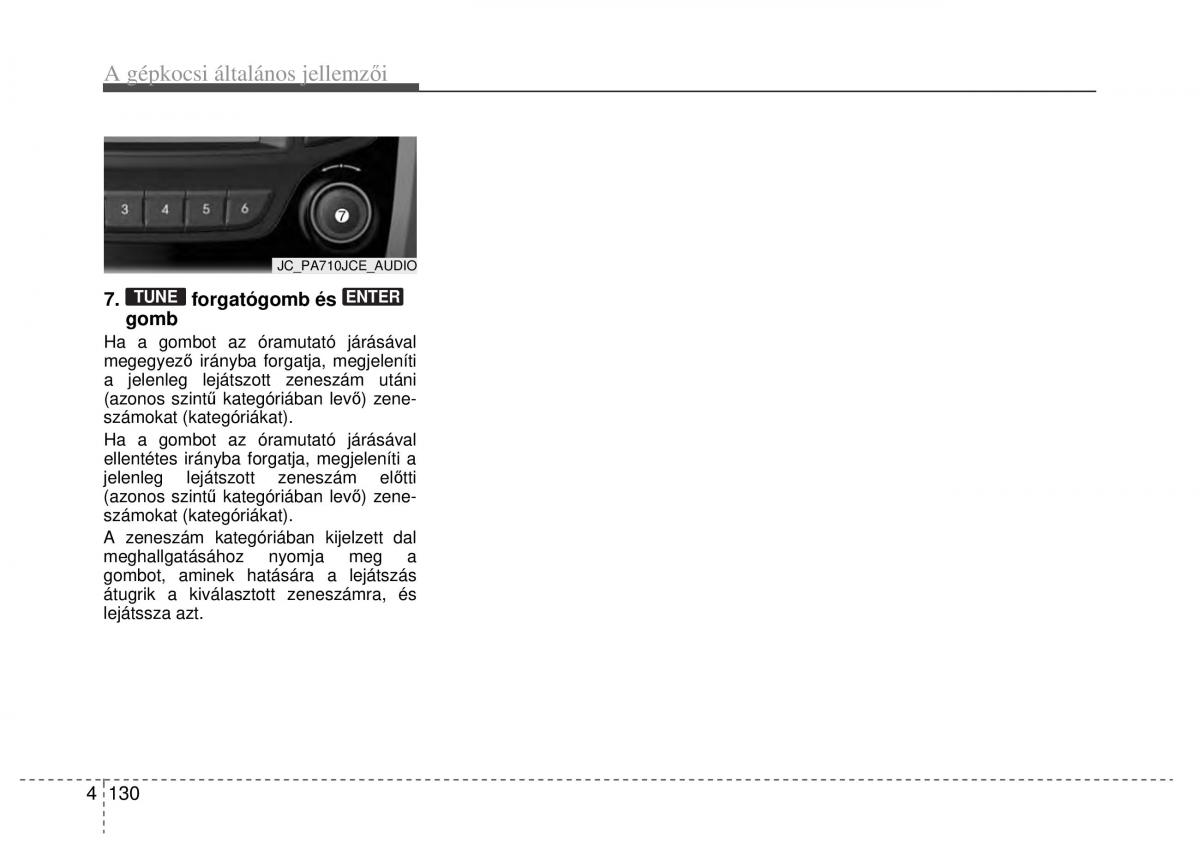 A gépkocsi általános jellemzői

3 4 5 6 7

JC_PA710JCE_AUDIO

7. TUNE forgatógomb és ENTER gomb

Ha a gombot az óramutató járásával megegyező irányba forgatja, megjeleníti a jelenleg lejátszott zeneszám utáni (azonos szintű kategóriában levő) zeneszámokat (kategóriákat).

Ha a gombot az óramutató járásával ellentétes irányba forgatja, megjeleníti a jelenleg lejátszott zeneszám előtti (azonos szintű kategóriában levő) zeneszámokat (kategóriákat).

A zeneszám kategóriában kijelzett dal meghallgatásához nyomja meg a gombot, aminek hatására a lejátszás átugrik a kiválasztott zeneszámra, és lejátssza azt.

4 130